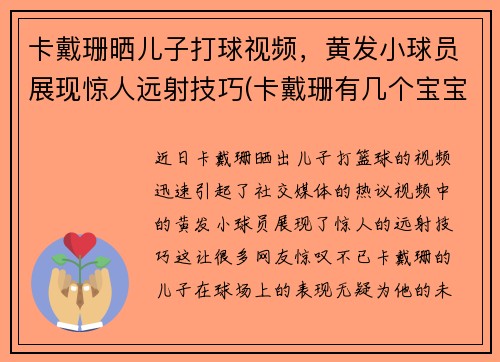 卡戴珊晒儿子打球视频，黄发小球员展现惊人远射技巧(卡戴珊有几个宝宝

近日卡戴珊晒出儿子打篮球的视频迅速引起了社交媒体的热议视频中的黄发小球员展现了惊人的远射技巧这让很多网友惊叹不已卡戴珊的儿子在球场上的表现无疑为他的未